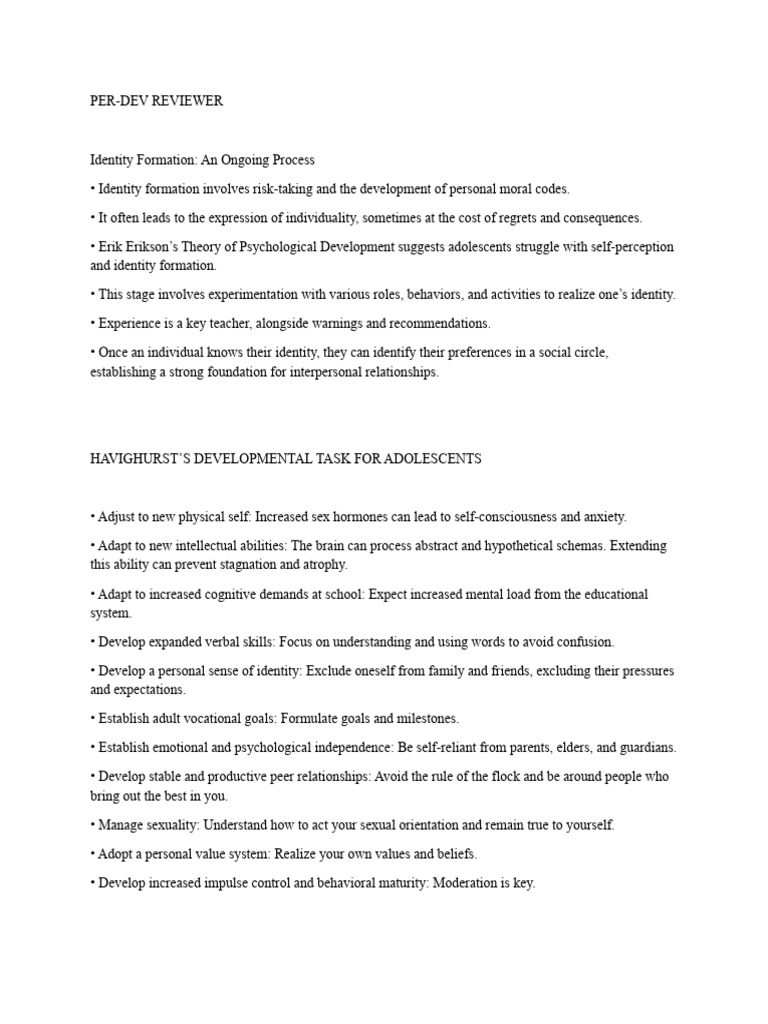 PER-DEV REVIEWER

Identity Formation: An Ongoing Process

• Identity formation involves risk-taking and the development of personal moral codes.

• It often leads to the expression of individuality, sometimes at the cost of regrets and consequences.

• Erik Erikson's Theory of Psychological Development suggests adolescents struggle with self-perception and identity formation.

• This stage involves experimentation with various roles, behaviors, and activities to realize one's identity.

• Experience is a key teacher, alongside warnings and recommendations.

• Once an individual knows their identity, they can identify their preferences in a social circle, establishing a strong foundation for interpersonal relationships.

HAVIGHURST'S DEVELOPMENTAL TASK FOR ADOLESCENTS

• Adjust to new physical self: Increased sex hormones can lead to self-consciousness and anxiety.

• Adapt to new intellectual abilities: The brain can process abstract and hypothetical schemas. Extending this ability can prevent stagnation and atrophy.

• Adapt to increased cognitive demands at school: Expect increased mental load from the educational system.

• Develop expanded verbal skills: Focus on understanding and using words to avoid confusion.

• Develop a personal sense of identity: Exclude oneself from family and friends, excluding their pressures and expectations.

• Establish adult vocational goals: Formulate goals and milestones.

• Establish emotional and psychological independence: Be self-reliant from parents, elders, and guardians.

• Develop stable and productive peer relationships: Avoid the rule of the flock and be around people who bring out the best in you.

• Manage sexuality: Understand how to act your sexual orientation and remain true to yourself.

• Adopt a personal value system: Realize your own values and beliefs.

• Develop increased impulse control and behavioral maturity: Moderation is key.